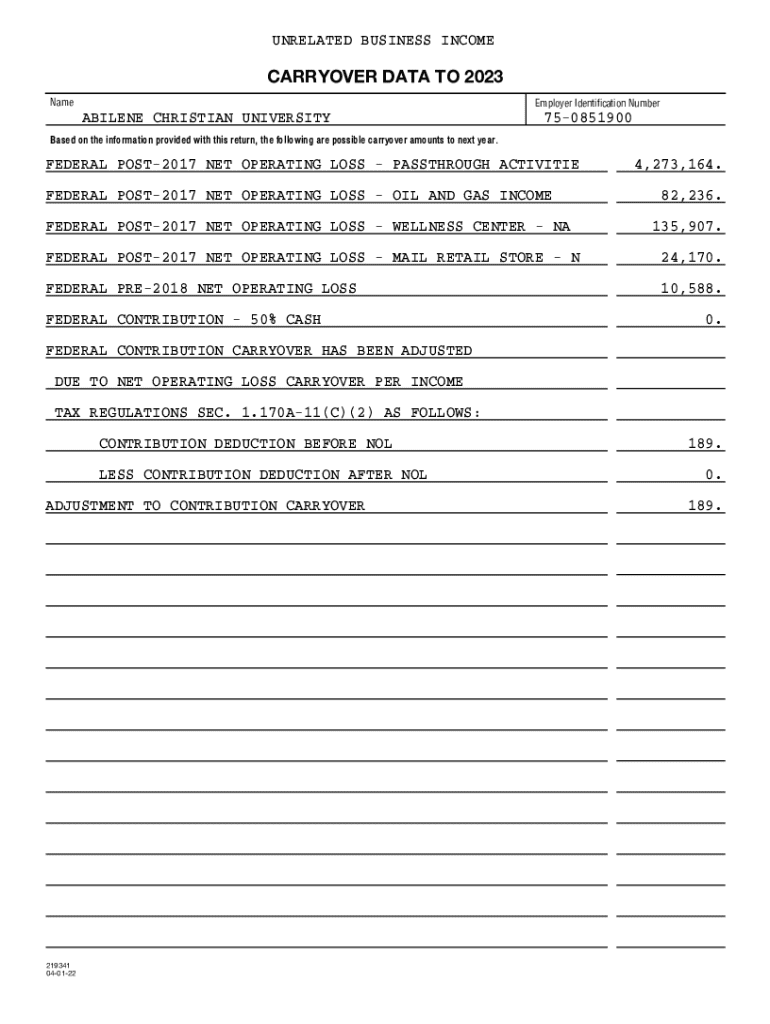 UNRELATED BUSINESS INCOME

CARRYOVER DATA TO 2023

Name
ABILENE CHRISTIAN UNIVERSITY

Employer Identification Number
75-0851900

Based on the information provided with this return, the following are possible carryover amounts to next year.

| | |
|---|---|
| FEDERAL POST-2017 NET OPERATING LOSS - PASSTHROUGH ACTIVITIE | 4,273,164. |
| FEDERAL POST-2017 NET OPERATING LOSS - OIL AND GAS INCOME | 82,236. |
| FEDERAL POST-2017 NET OPERATING LOSS - WELLNESS CENTER - NA | 135,907. |
| FEDERAL POST-2017 NET OPERATING LOSS - MAIL RETAIL STORE - N | 24,170. |
| FEDERAL PRE-2018 NET OPERATING LOSS | 10,588. |
| FEDERAL CONTRIBUTION - 50% CASH | 0. |
| FEDERAL CONTRIBUTION CARRYOVER HAS BEEN ADJUSTED | |
| DUE TO NET OPERATING LOSS CARRYOVER PER INCOME | |
| TAX REGULATIONS SEC. 1.170A-11(C)(2) AS FOLLOWS: | |
| CONTRIBUTION DEDUCTION BEFORE NOL | 189. |
| LESS CONTRIBUTION DEDUCTION AFTER NOL | 0. |
| ADJUSTMENT TO CONTRIBUTION CARRYOVER | 189. |

219341
04-01-22